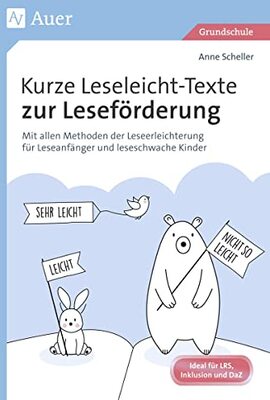 Auer

Grundschule

Anne Scheller

Kurze Leseleicht-Texte
zur Leseförderung

Mit allen Methoden der Leseerleichterung für Leseanfänger und leseschwache Kinder

SEHR LEICHT

LEICHT

NICHT SO LEICHT

Ideal für LRS, Inklusion und DaZ